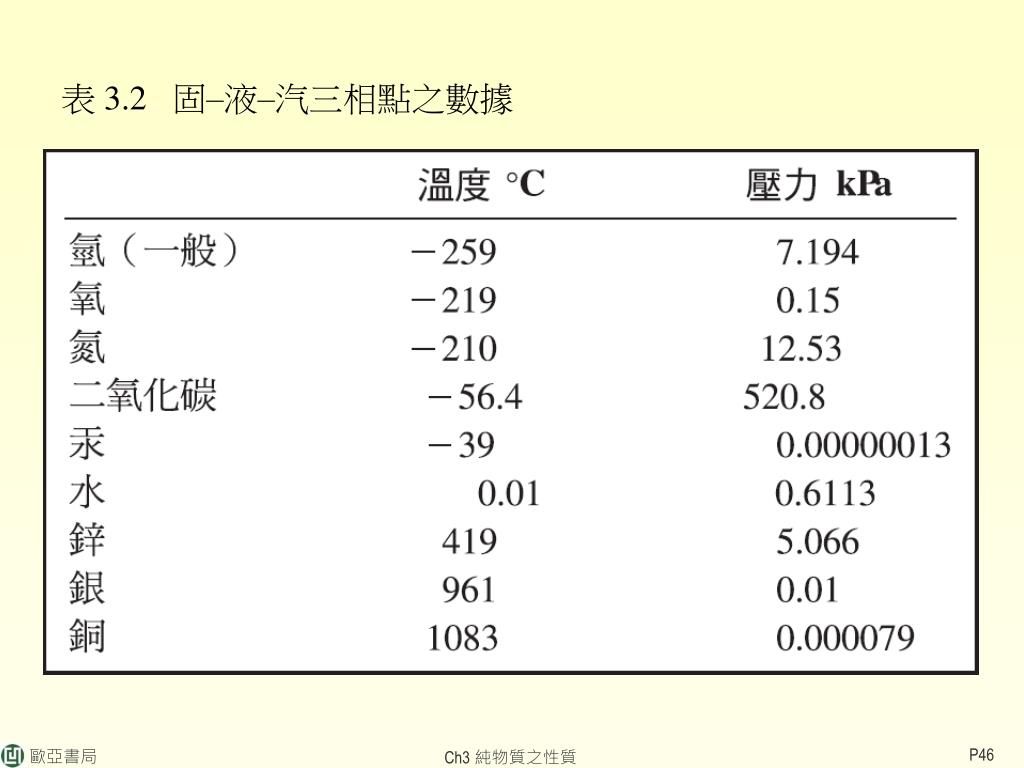 表 3.2 固–液–汽三相點之數據

| | 溫度 °C | 壓力 kPa |
|---|---|---|
| 氫（一般） | −259 | 7.194 |
| 氧 | −219 | 0.15 |
| 氮 | −210 | 12.53 |
| 二氧化碳 | −56.4 | 520.8 |
| 汞 | −39 | 0.00000013 |
| 水 | 0.01 | 0.6113 |
| 鋅 | 419 | 5.066 |
| 銀 | 961 | 0.01 |
| 銅 | 1083 | 0.000079 |

歐亞書局

Ch3 純物質之性質

P46